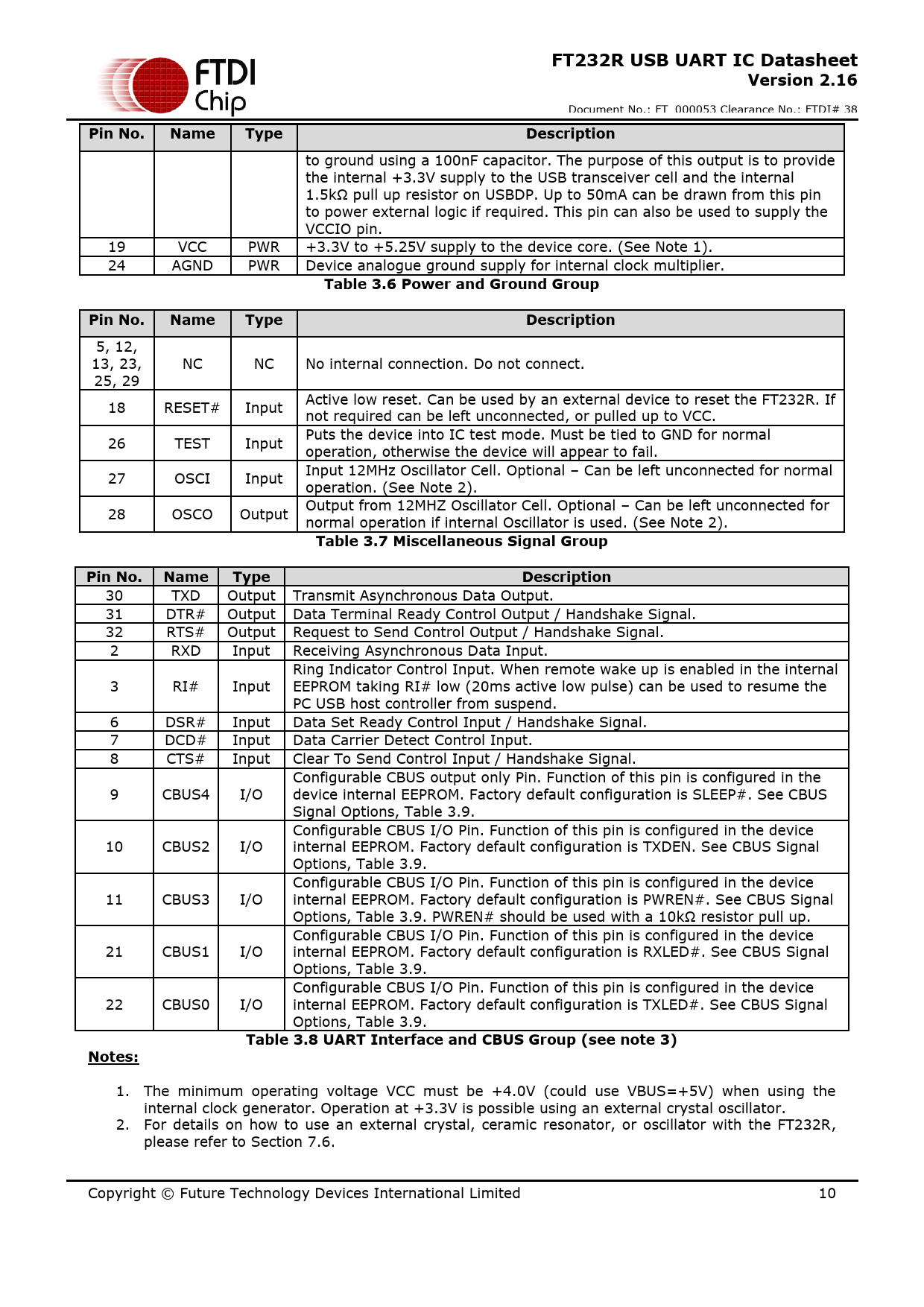 FTDI Chip

FT232R USB UART IC Datasheet
Version 2.16

Document No.: FT_000053 Clearance No.: FTDI# 38

| Pin No. | Name | Type | Description |
|---|---|---|---|
| | | | to ground using a 100nF capacitor. The purpose of this output is to provide the internal +3.3V supply to the USB transceiver cell and the internal 1.5kΩ pull up resistor on USBDP. Up to 50mA can be drawn from this pin to power external logic if required. This pin can also be used to supply the VCCIO pin. |
| 19 | VCC | PWR | +3.3V to +5.25V supply to the device core. (See Note 1). |
| 24 | AGND | PWR | Device analogue ground supply for internal clock multiplier. |

Table 3.6 Power and Ground Group

| Pin No. | Name | Type | Description |
|---|---|---|---|
| 5, 12, 13, 23, 25, 29 | NC | NC | No internal connection. Do not connect. |
| 18 | RESET# | Input | Active low reset. Can be used by an external device to reset the FT232R. If not required can be left unconnected, or pulled up to VCC. |
| 26 | TEST | Input | Puts the device into IC test mode. Must be tied to GND for normal operation, otherwise the device will appear to fail. |
| 27 | OSCI | Input | Input 12MHz Oscillator Cell. Optional – Can be left unconnected for normal operation. (See Note 2). |
| 28 | OSCO | Output | Output from 12MHZ Oscillator Cell. Optional – Can be left unconnected for normal operation if internal Oscillator is used. (See Note 2). |

Table 3.7 Miscellaneous Signal Group

| Pin No. | Name | Type | Description |
|---|---|---|---|
| 30 | TXD | Output | Transmit Asynchronous Data Output. |
| 31 | DTR# | Output | Data Terminal Ready Control Output / Handshake Signal. |
| 32 | RTS# | Output | Request to Send Control Output / Handshake Signal. |
| 2 | RXD | Input | Receiving Asynchronous Data Input. |
| 3 | RI# | Input | Ring Indicator Control Input. When remote wake up is enabled in the internal EEPROM taking RI# low (20ms active low pulse) can be used to resume the PC USB host controller from suspend. |
| 6 | DSR# | Input | Data Set Ready Control Input / Handshake Signal. |
| 7 | DCD# | Input | Data Carrier Detect Control Input. |
| 8 | CTS# | Input | Clear To Send Control Input / Handshake Signal. |
| 9 | CBUS4 | I/O | Configurable CBUS output only Pin. Function of this pin is configured in the device internal EEPROM. Factory default configuration is SLEEP#. See CBUS Signal Options, Table 3.9. |
| 10 | CBUS2 | I/O | Configurable CBUS I/O Pin. Function of this pin is configured in the device internal EEPROM. Factory default configuration is TXDEN. See CBUS Signal Options, Table 3.9. |
| 11 | CBUS3 | I/O | Configurable CBUS I/O Pin. Function of this pin is configured in the device internal EEPROM. Factory default configuration is PWREN#. See CBUS Signal Options, Table 3.9. PWREN# should be used with a 10kΩ resistor pull up. |
| 21 | CBUS1 | I/O | Configurable CBUS I/O Pin. Function of this pin is configured in the device internal EEPROM. Factory default configuration is RXLED#. See CBUS Signal Options, Table 3.9. |
| 22 | CBUS0 | I/O | Configurable CBUS I/O Pin. Function of this pin is configured in the device internal EEPROM. Factory default configuration is TXLED#. See CBUS Signal Options, Table 3.9. |

Table 3.8 UART Interface and CBUS Group (see note 3)

Notes:

1. The minimum operating voltage VCC must be +4.0V (could use VBUS=+5V) when using the internal clock generator. Operation at +3.3V is possible using an external crystal oscillator.
2. For details on how to use an external crystal, ceramic resonator, or oscillator with the FT232R, please refer to Section 7.6.

Copyright © Future Technology Devices International Limited 10